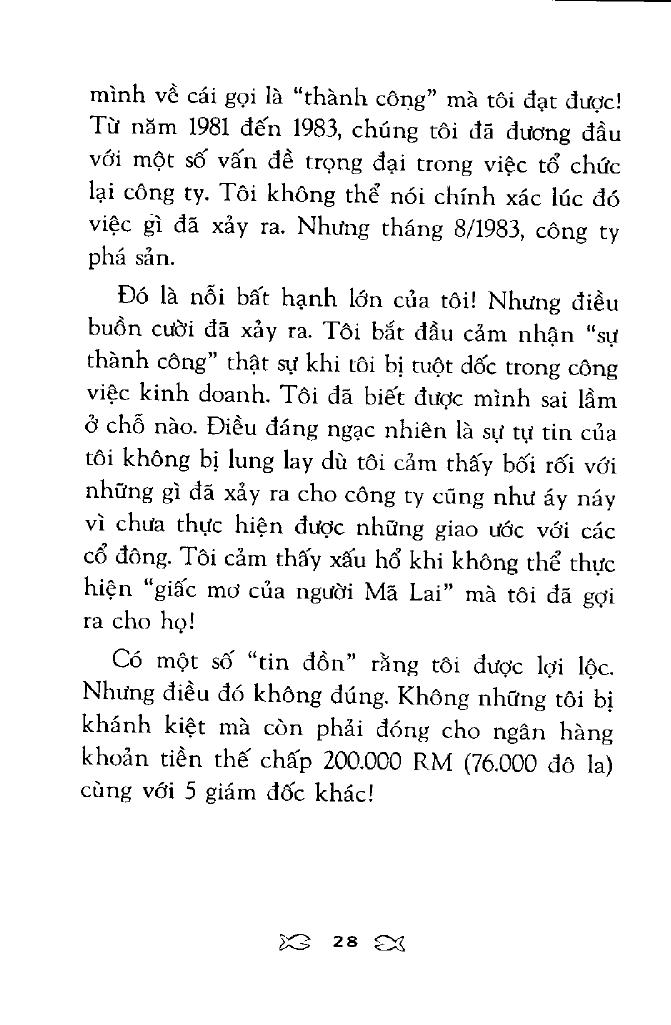 mình về cái gọi là "thành công" mà tôi đạt được! Từ năm 1981 đến 1983, chúng tôi đã đương đầu với một số vấn đề trọng đại trong việc tổ chức lại công ty. Tôi không thể nói chính xác lúc đó việc gì đã xảy ra. Nhưng tháng 8/1983, công ty phá sản.

Đó là nỗi bất hạnh lớn của tôi! Nhưng điều buồn cười đã xảy ra. Tôi bắt đầu cảm nhận "sự thành công" thật sự khi tôi bị tuột dốc trong công việc kinh doanh. Tôi đã biết được mình sai lầm ở chỗ nào. Điều đáng ngạc nhiên là sự tự tin của tôi không bị lung lay dù tôi cảm thấy bối rối với những gì đã xảy ra cho công ty cũng như áy náy vì chưa thực hiện được những giao ước với các cổ đông. Tôi cảm thấy xấu hổ khi không thể thực hiện "giấc mơ của người Mã Lai" mà tôi đã gợi ra cho họ!

Có một số "tin đồn" rằng tôi được lợi lộc. Nhưng điều đó không đúng. Không những tôi bị khánh kiệt mà còn phải đóng cho ngân hàng khoản tiền thế chấp 200.000 RM (76.000 đô la) cùng với 5 giám đốc khác!

28